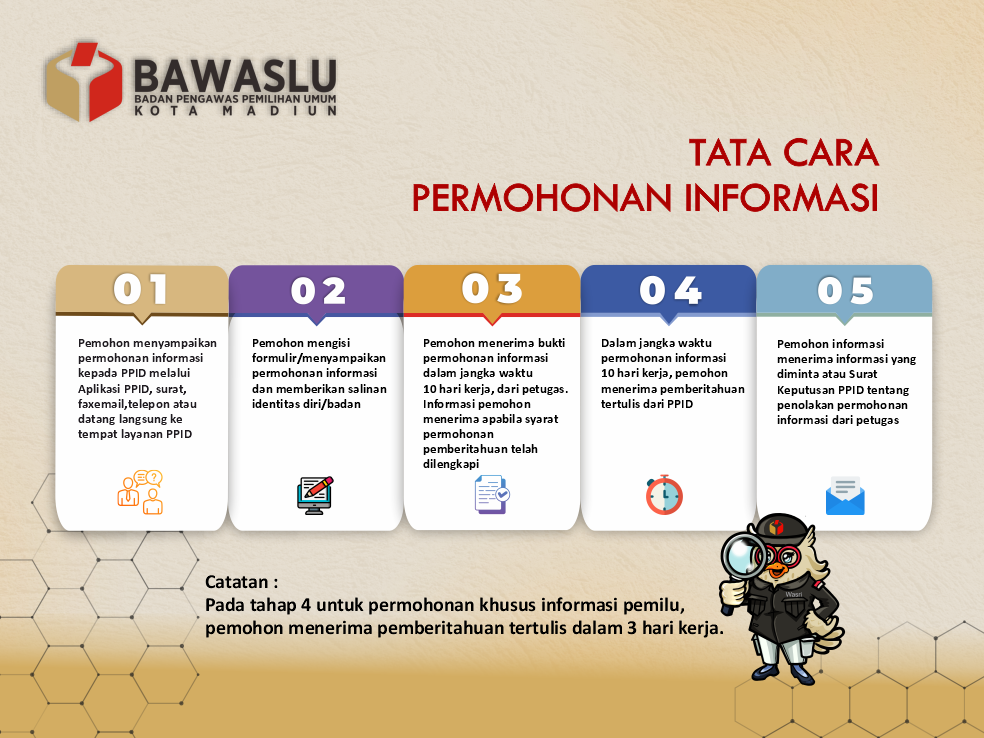 BAWASLU
BADAN PENGAWAS PEMILIHAN UMUM
KOTA MADIUN

TATA CARA
PERMOHONAN INFORMASI

01

Pemohon menyampaikan permohonan informasi kepada PPID melalui Aplikasi PPID, surat, faxemail,telepon atau datang langsung ke tempat layanan PPID

02

Pemohon mengisi formulir/menyampaikan permohonan informasi dan memberikan salinan identitas diri/badan

03

Pemohon menerima bukti permohonan informasi dalam jangka waktu 10 hari kerja, dari petugas. Informasi pemohon menerima apabila syarat permohonan pemberitahuan telah dilengkapi

04

Dalam jangka waktu permohonan informasi 10 hari kerja, pemohon menerima pemberitahuan tertulis dari PPID

05

Pemohon informasi menerima informasi yang diminta atau Surat Keputusan PPID tentang penolakan permohonan informasi dari petugas

Catatan :
Pada tahap 4 untuk permohonan khusus informasi pemilu, pemohon menerima pemberitahuan tertulis dalam 3 hari kerja.

Wasri